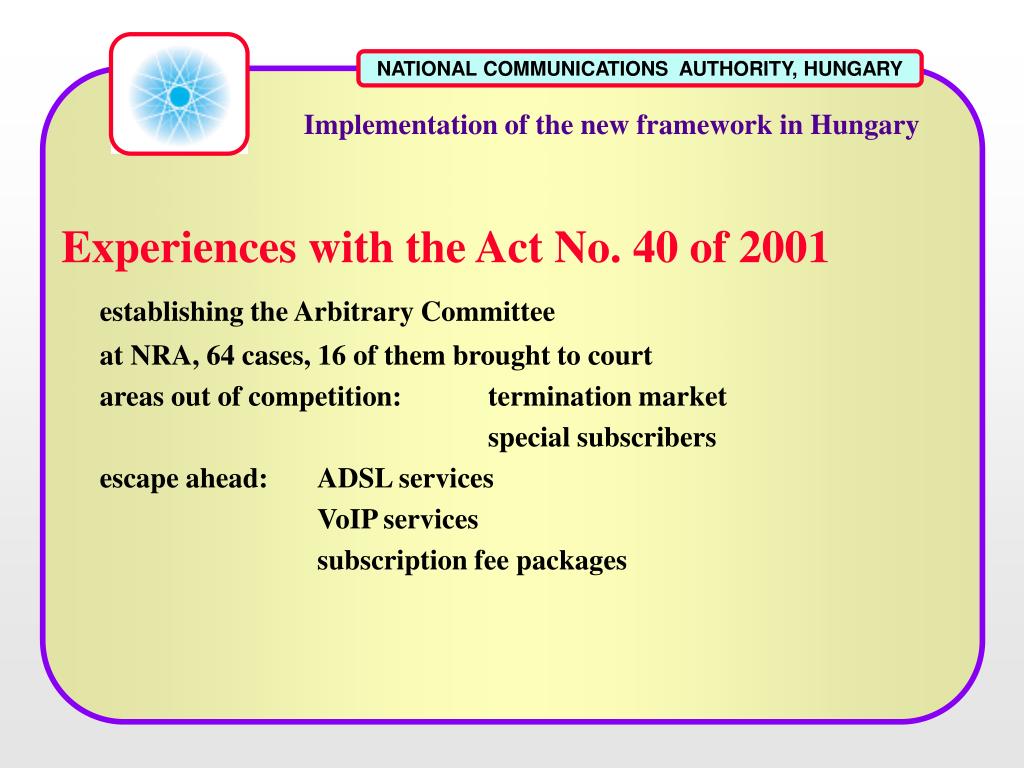 NATIONAL COMMUNICATIONS AUTHORITY, HUNGARY

Implementation of the new framework in Hungary

Experiences with the Act No. 40 of 2001

establishing the Arbitrary Committee
at NRA, 64 cases, 16 of them brought to court
areas out of competition: termination market
special subscribers
escape ahead: ADSL services
VoIP services
subscription fee packages